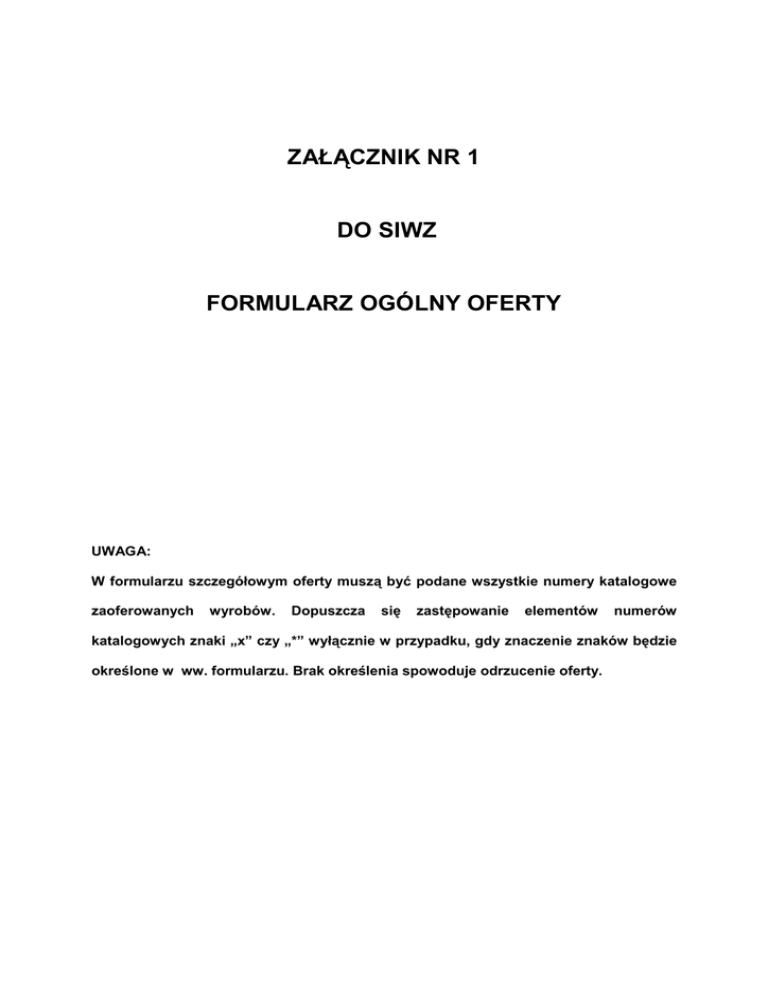 ZAŁĄCZNIK NR 1

DO SIWZ

FORMULARZ OGÓLNY OFERTY

UWAGA:

W formularzu szczegółowym oferty muszą być podane wszystkie numery katalogowe zaoferowanych wyrobów. Dopuszcza się zastępowanie elementów numerów katalogowych znaki „x” czy „*” wyłącznie w przypadku, gdy znaczenie znaków będzie określone w ww. formularzu. Brak określenia spowoduje odrzucenie oferty.